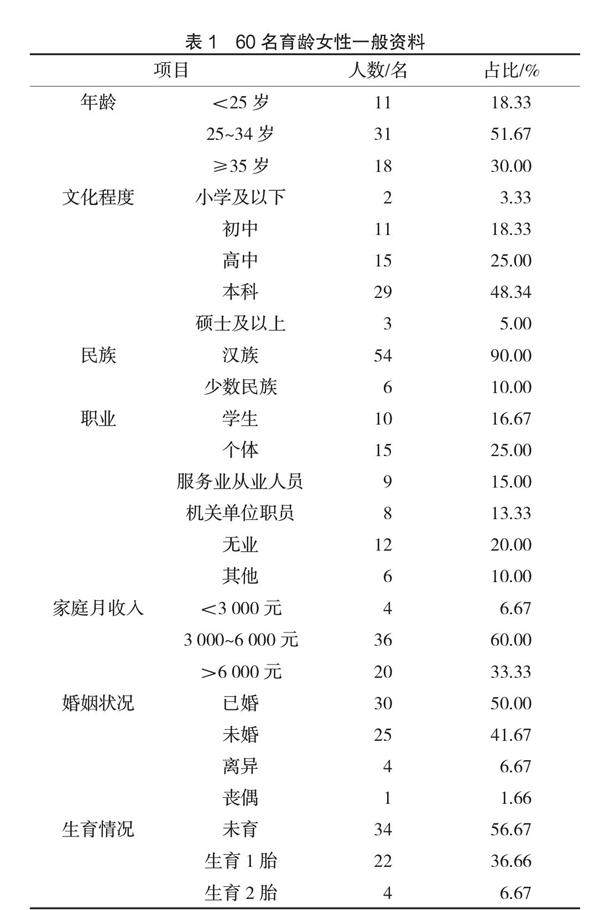 表 1 60 名育龄女性一般资料

| 项目 | | 人数/名 | 占比/% |
|---|---|---|---|
| 年龄 | <25 岁 | 11 | 18.33 |
| | 25~34 岁 | 31 | 51.67 |
| | ≥35 岁 | 18 | 30.00 |
| 文化程度 | 小学及以下 | 2 | 3.33 |
| | 初中 | 11 | 18.33 |
| | 高中 | 15 | 25.00 |
| | 本科 | 29 | 48.34 |
| | 硕士及以上 | 3 | 5.00 |
| 民族 | 汉族 | 54 | 90.00 |
| | 少数民族 | 6 | 10.00 |
| 职业 | 学生 | 10 | 16.67 |
| | 个体 | 15 | 25.00 |
| | 服务业从业人员 | 9 | 15.00 |
| | 机关单位职员 | 8 | 13.33 |
| | 无业 | 12 | 20.00 |
| | 其他 | 6 | 10.00 |
| 家庭月收入 | <3 000 元 | 4 | 6.67 |
| | 3 000~6 000 元 | 36 | 60.00 |
| | >6 000 元 | 20 | 33.33 |
| 婚姻状况 | 已婚 | 30 | 50.00 |
| | 未婚 | 25 | 41.67 |
| | 离异 | 4 | 6.67 |
| | 丧偶 | 1 | 1.66 |
| 生育情况 | 未育 | 34 | 56.67 |
| | 生育 1 胎 | 22 | 36.66 |
| | 生育 2 胎 | 4 | 6.67 |